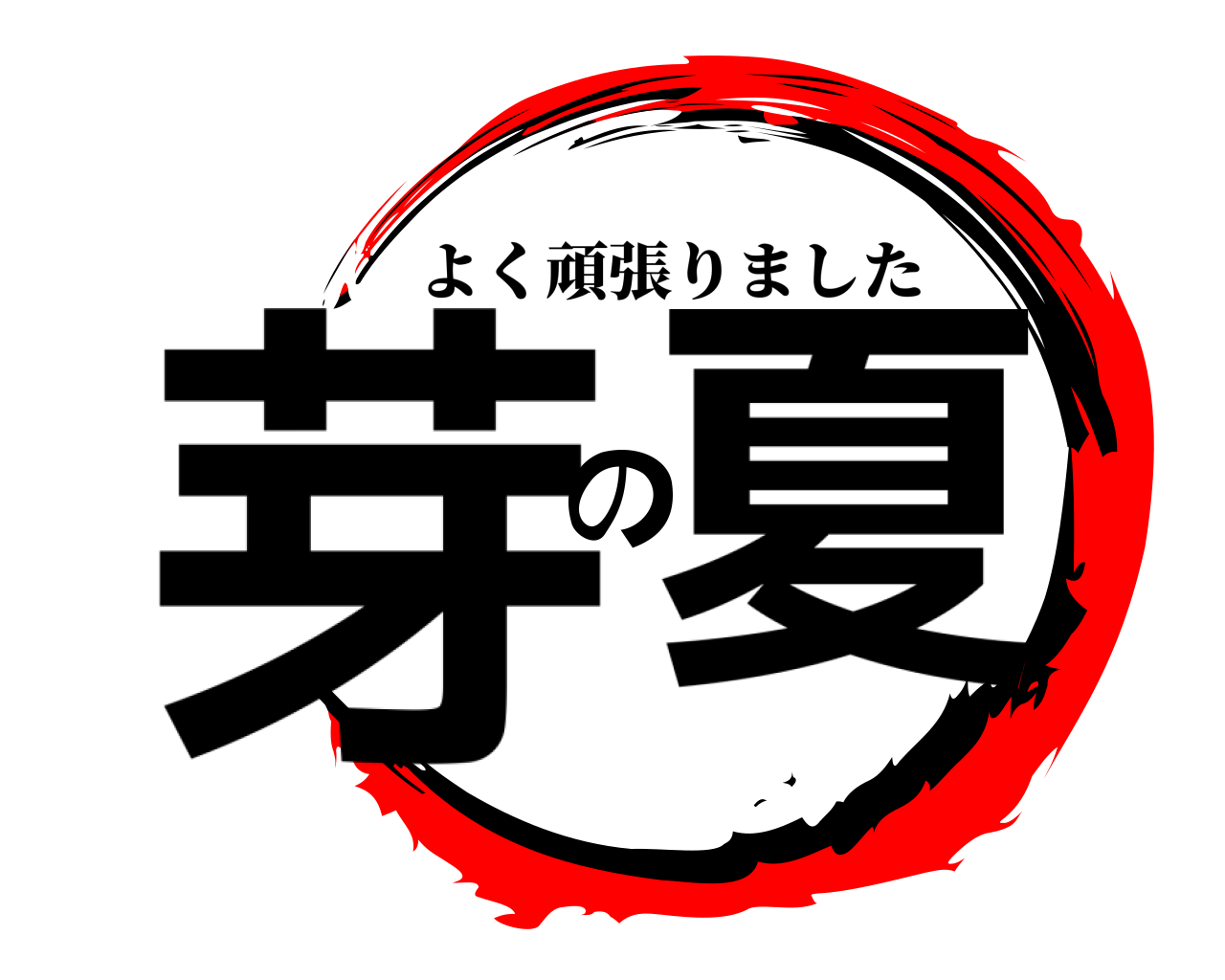 よく頑張りました
芽の夏